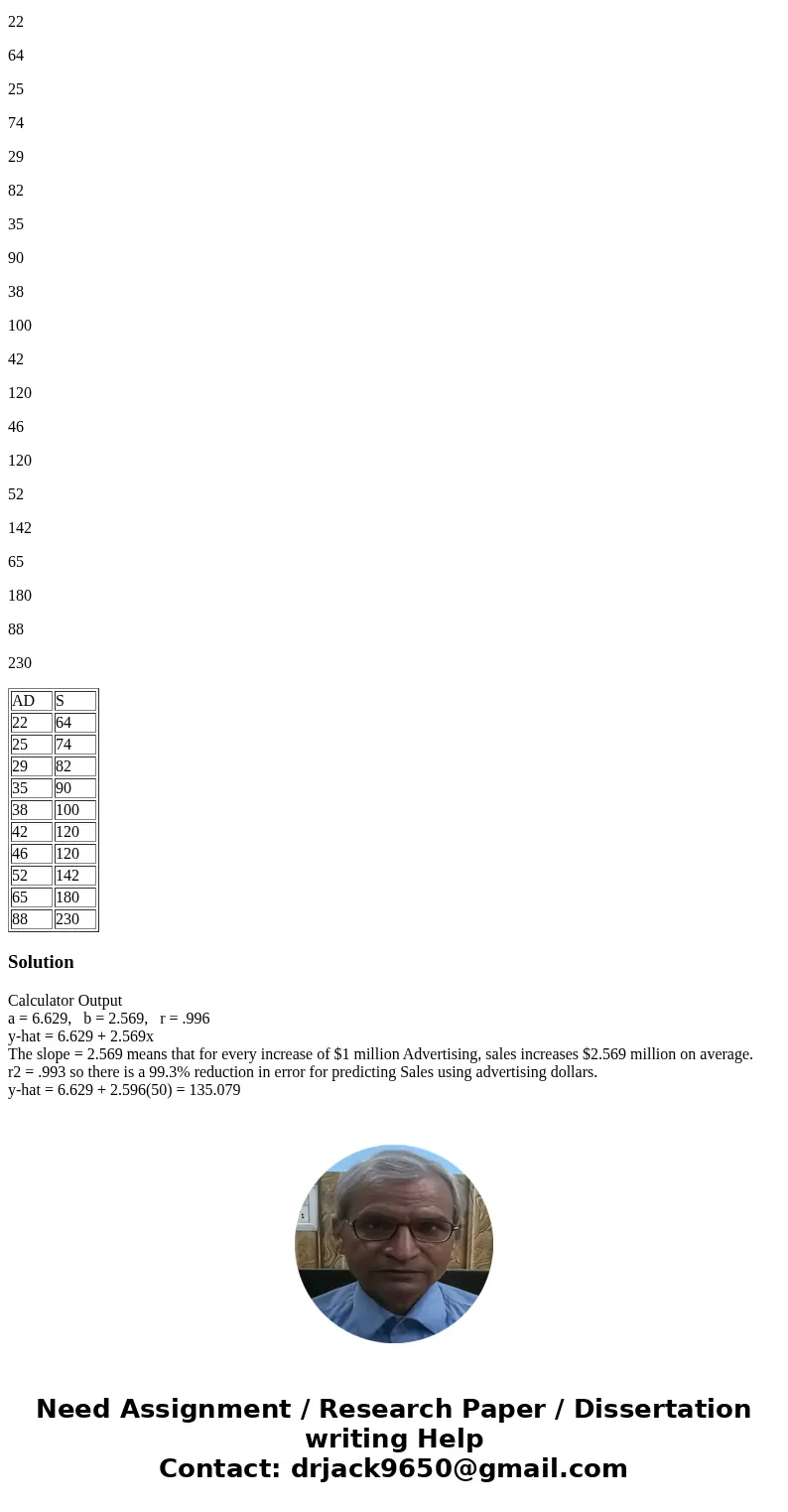 22

64

25

74

29

82

35

90

38

100

42

120

46

120

52

142

65

180

88

230

| AD | S |
|---|---|
| 22 | 64 |
| 25 | 74 |
| 29 | 82 |
| 35 | 90 |
| 38 | 100 |
| 42 | 120 |
| 46 | 120 |
| 52 | 142 |
| 65 | 180 |
| 88 | 230 |

Solution

Calculator Output
a = 6.629, b = 2.569, r = .996
y-hat = 6.629 + 2.569x
The slope = 2.569 means that for every increase of $1 million Advertising, sales increases $2.569 million on average.
r2 = .993 so there is a 99.3% reduction in error for predicting Sales using advertising dollars.
y-hat = 6.629 + 2.596(50) = 135.079

Need Assignment / Research Paper / Dissertation writing Help
Contact: drjack9650@gmail.com